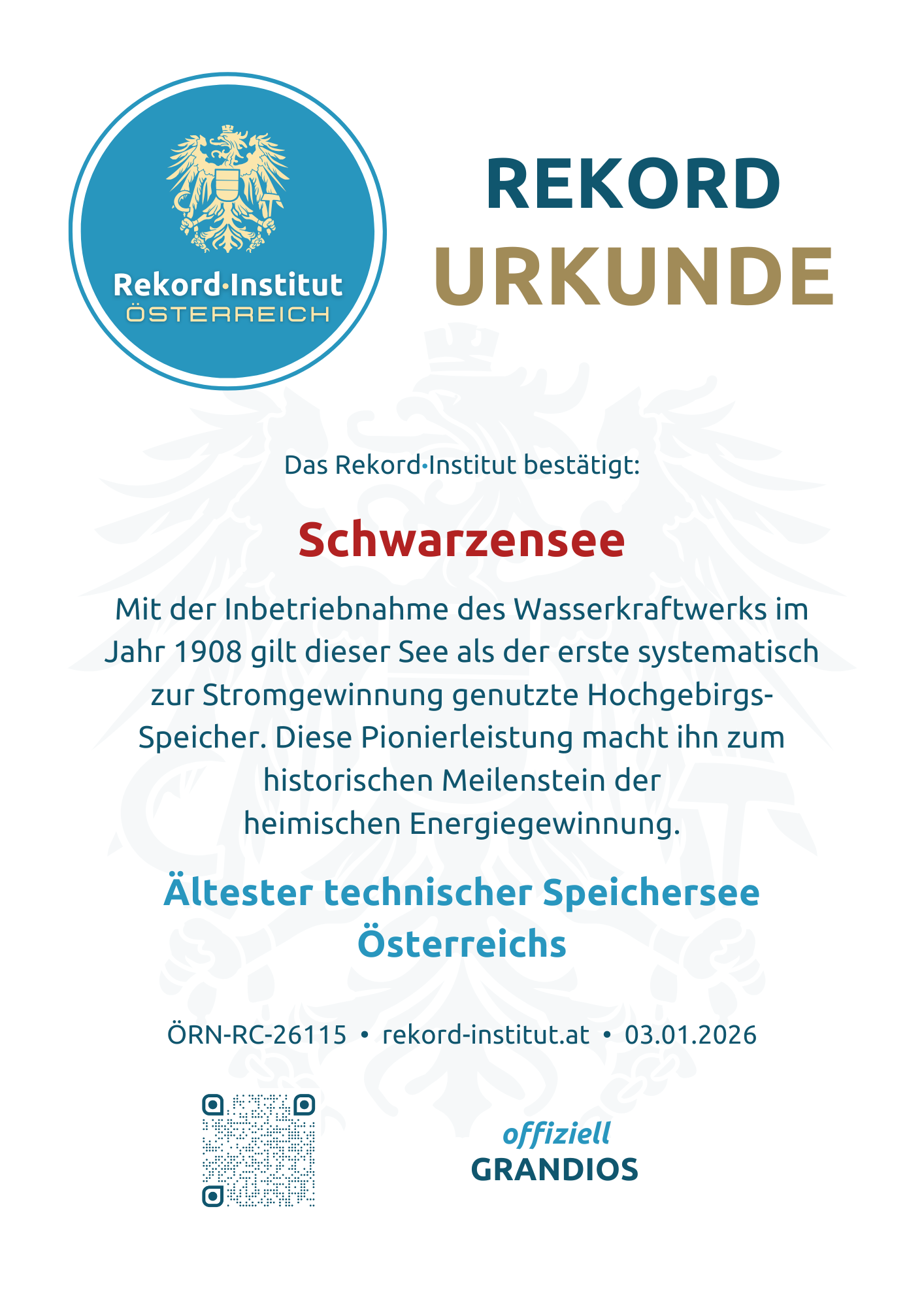 Rekord·Institut
ÖSTERREICH

REKORD
URKUNDE

Das Rekord·Institut bestätigt:

Schwarzensee

Mit der Inbetriebnahme des Wasserkraftwerks im Jahr 1908 gilt dieser See als der erste systematisch zur Stromgewinnung genutzte Hochgebirgs-Speicher. Diese Pionierleistung macht ihn zum historischen Meilenstein der heimischen Energiegewinnung.

Ältester technischer Speichersee Österreichs

ÖRN-RC-26115 • rekord-institut.at • 03.01.2026

offiziell
GRANDIOS